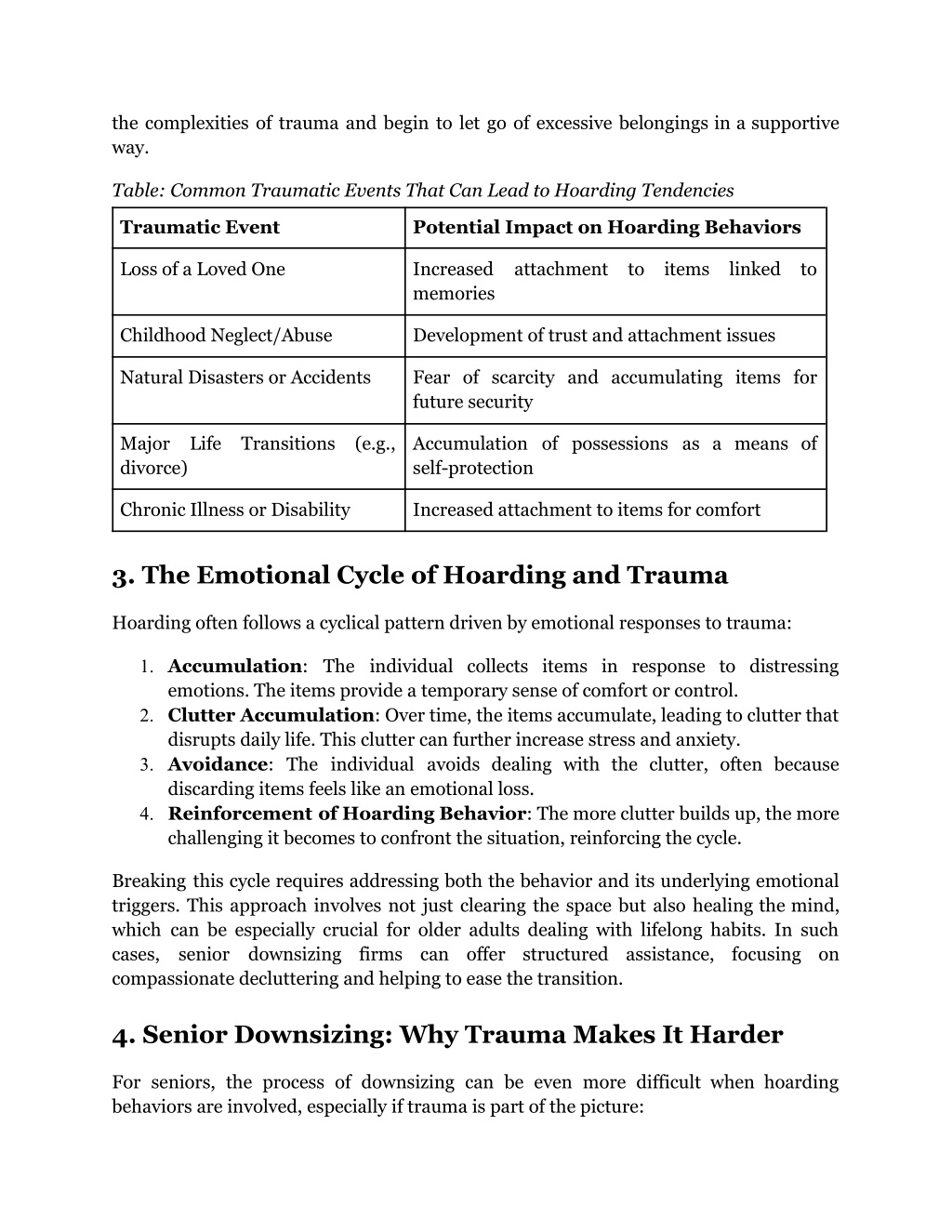 the complexities of trauma and begin to let go of excessive belongings in a supportive way.

Table: Common Traumatic Events That Can Lead to Hoarding Tendencies

| Traumatic Event | Potential Impact on Hoarding Behaviors |
|---|---|
| Loss of a Loved One | Increased attachment to items linked to memories |
| Childhood Neglect/Abuse | Development of trust and attachment issues |
| Natural Disasters or Accidents | Fear of scarcity and accumulating items for future security |
| Major Life Transitions (e.g., divorce) | Accumulation of possessions as a means of self-protection |
| Chronic Illness or Disability | Increased attachment to items for comfort |

3. The Emotional Cycle of Hoarding and Trauma

Hoarding often follows a cyclical pattern driven by emotional responses to trauma:

1. Accumulation: The individual collects items in response to distressing emotions. The items provide a temporary sense of comfort or control.
2. Clutter Accumulation: Over time, the items accumulate, leading to clutter that disrupts daily life. This clutter can further increase stress and anxiety.
3. Avoidance: The individual avoids dealing with the clutter, often because discarding items feels like an emotional loss.
4. Reinforcement of Hoarding Behavior: The more clutter builds up, the more challenging it becomes to confront the situation, reinforcing the cycle.

Breaking this cycle requires addressing both the behavior and its underlying emotional triggers. This approach involves not just clearing the space but also healing the mind, which can be especially crucial for older adults dealing with lifelong habits. In such cases, senior downsizing firms can offer structured assistance, focusing on compassionate decluttering and helping to ease the transition.

4. Senior Downsizing: Why Trauma Makes It Harder

For seniors, the process of downsizing can be even more difficult when hoarding behaviors are involved, especially if trauma is part of the picture: